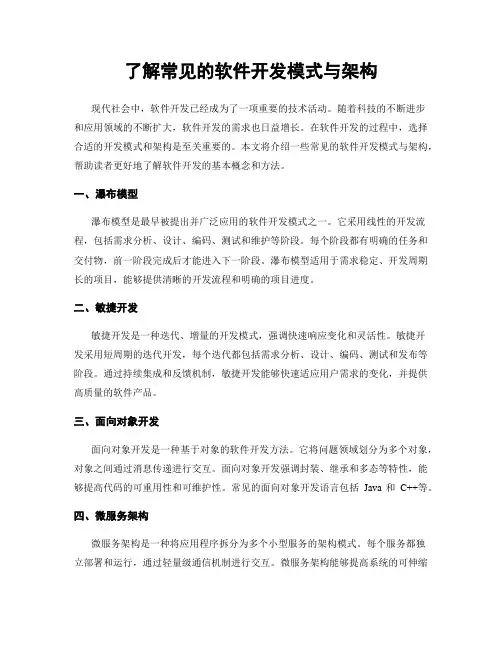 了解常见的软件开发模式与架构

现代社会中，软件开发已经成为了一项重要的技术活动。随着科技的不断进步和应用领域的不断扩大，软件开发的需求也日益增长。在软件开发的过程中，选择合适的开发模式和架构是至关重要的。本文将介绍一些常见的软件开发模式与架构，帮助读者更好地了解软件开发的基本概念和方法。

一、瀑布模型

瀑布模型是最早被提出并广泛应用的软件开发模式之一。它采用线性的开发流程，包括需求分析、设计、编码、测试和维护等阶段。每个阶段都有明确的任务和交付物，前一阶段完成后才能进入下一阶段。瀑布模型适用于需求稳定、开发周期长的项目，能够提供清晰的开发流程和明确的项目进度。

二、敏捷开发

敏捷开发是一种迭代、增量的开发模式，强调快速响应变化和灵活性。敏捷开发采用短周期的迭代开发，每个迭代都包括需求分析、设计、编码、测试和发布等阶段。通过持续集成和反馈机制，敏捷开发能够快速适应用户需求的变化，并提供高质量的软件产品。

三、面向对象开发

面向对象开发是一种基于对象的软件开发方法。它将问题领域划分为多个对象，对象之间通过消息传递进行交互。面向对象开发强调封装、继承和多态等特性，能够提高代码的可重用性和可维护性。常见的面向对象开发语言包括 Java 和 C++等。

四、微服务架构

微服务架构是一种将应用程序拆分为多个小型服务的架构模式。每个服务都独立部署和运行，通过轻量级通信机制进行交互。微服务架构能够提高系统的可伸缩